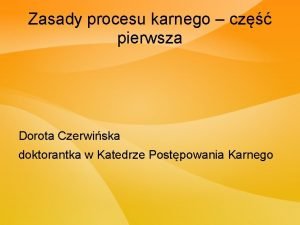 Zasady procesu karnego – część pierwsza

Dorota Czerwińska
doktorantka w Katedrze Postępowania Karnego